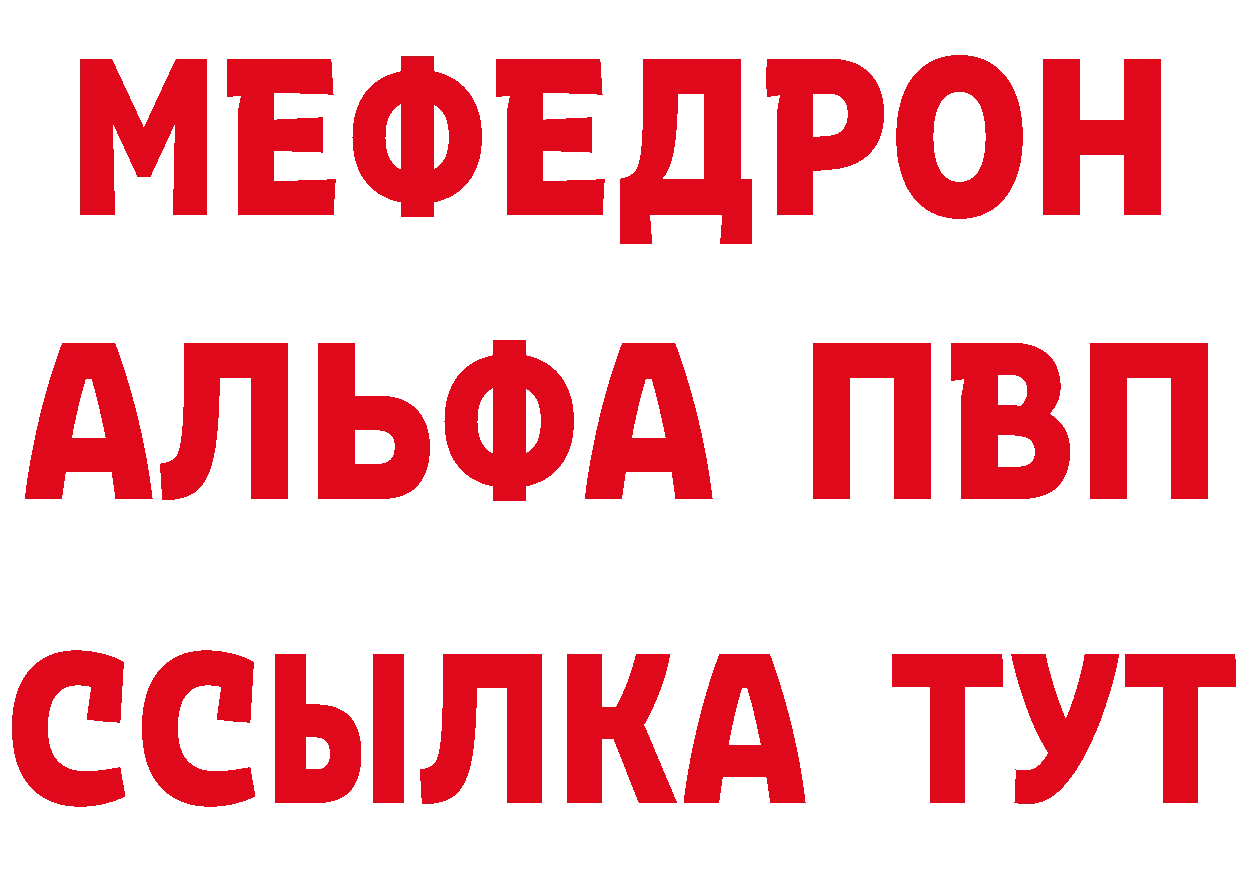 МЕФЕДРОН
АЛЬФА ПВП
ССЫЛКА ТУТ